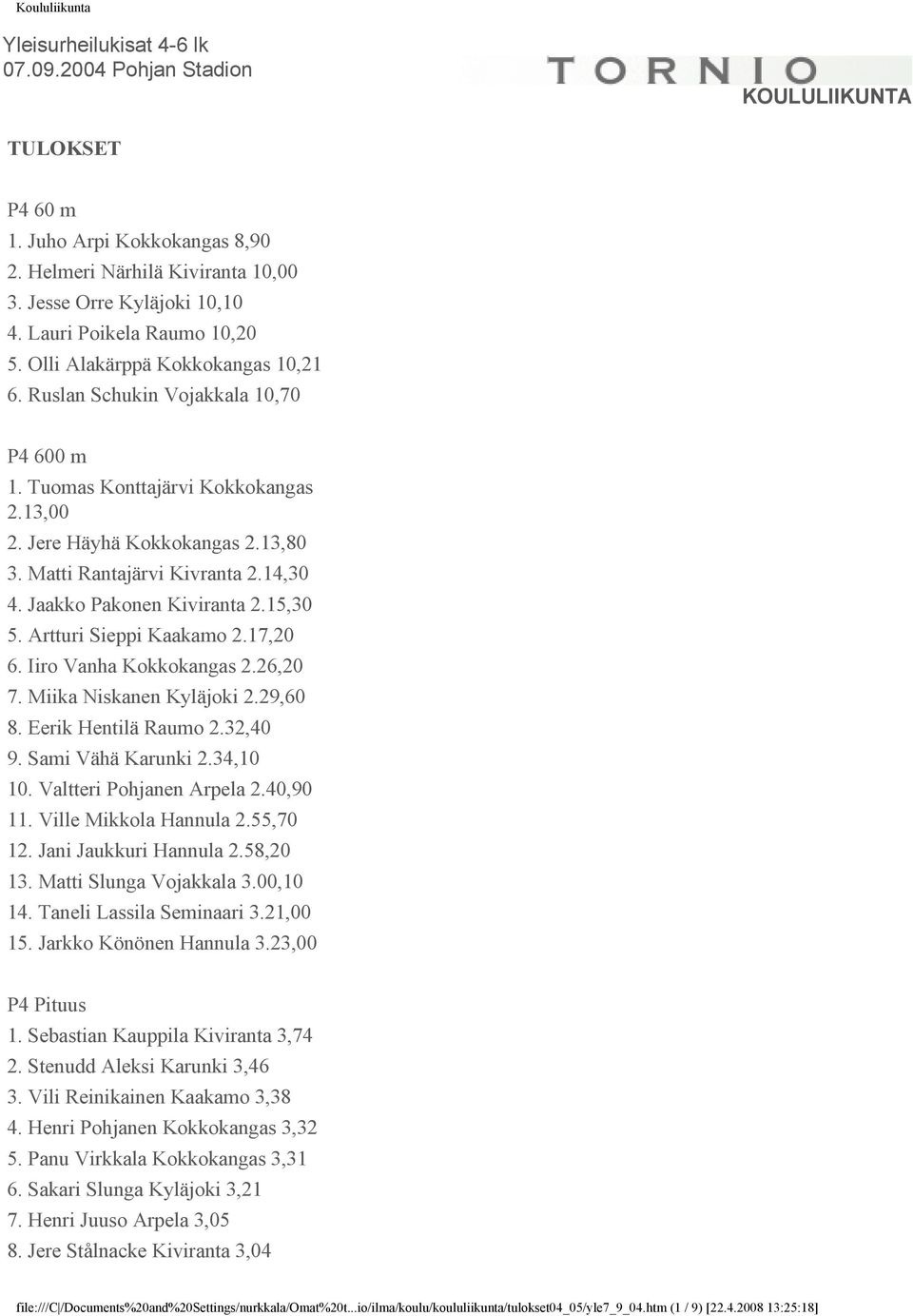 Koululiikunta

Yleisurheilukisat 4-6 lk
07.09.2004 Pohjan Stadion

TORNIO
KOULULIIKUNTA

TULOKSET

P4 60 m
1. Juho Arpi Kokkokangas 8,90
2. Helmeri Närhilä Kiviranta 10,00
3. Jesse Orre Kyläjoki 10,10
4. Lauri Poikela Raumo 10,20
5. Olli Alakärppä Kokkokangas 10,21
6. Ruslan Schukin Vojakkala 10,70

P4 600 m
1. Tuomas Konttajärvi Kokkokangas 2.13,00
2. Jere Häyhä Kokkokangas 2.13,80
3. Matti Rantajärvi Kivranta 2.14,30
4. Jaakko Pakonen Kiviranta 2.15,30
5. Artturi Sieppi Kaakamo 2.17,20
6. Iiro Vanha Kokkokangas 2.26,20
7. Miika Niskanen Kyläjoki 2.29,60
8. Eerik Hentilä Raumo 2.32,40
9. Sami Vähä Karunki 2.34,10
10. Valtteri Pohjanen Arpela 2.40,90
11. Ville Mikkola Hannula 2.55,70
12. Jani Jaukkuri Hannula 2.58,20
13. Matti Slunga Vojakkala 3.00,10
14. Taneli Lassila Seminaari 3.21,00
15. Jarkko Könönen Hannula 3.23,00

P4 Pituus
1. Sebastian Kauppila Kiviranta 3,74
2. Stenudd Aleksi Karunki 3,46
3. Vili Reinikainen Kaakamo 3,38
4. Henri Pohjanen Kokkokangas 3,32
5. Panu Virkkala Kokkokangas 3,31
6. Sakari Slunga Kyläjoki 3,21
7. Henri Juuso Arpela 3,05
8. Jere Stålnacke Kiviranta 3,04

file:///C|/Documents%20and%20Settings/nurkkala/Omat%20t...io/ilma/koulu/koululiikunta/tulokset04_05/yle7_9_04.htm (1 / 9) [22.4.2008 13:25:18]